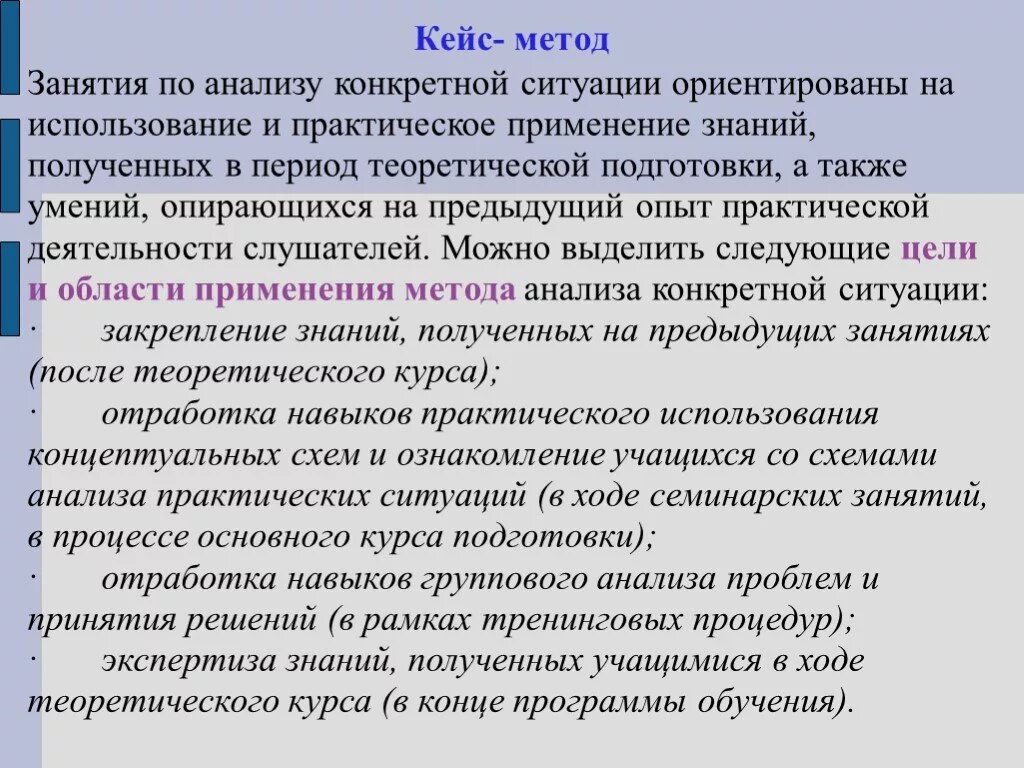 Кейс- метод

Занятия по анализу конкретной ситуации ориентированы на использование и практическое применение знаний, полученных в период теоретической подготовки, а также умений, опирающихся на предыдущий опыт практической деятельности слушателей. Можно выделить следующие цели и области применения метода анализа конкретной ситуации:

· закрепление знаний, полученных на предыдущих занятиях (после теоретического курса);

· отработка навыков практического использования концептуальных схем и ознакомление учащихся со схемами анализа практических ситуаций (в ходе семинарских занятий, в процессе основного курса подготовки);

· отработка навыков группового анализа проблем и принятия решений (в рамках тренинговых процедур);

· экспертиза знаний, полученных учащимися в ходе теоретического курса (в конце программы обучения).